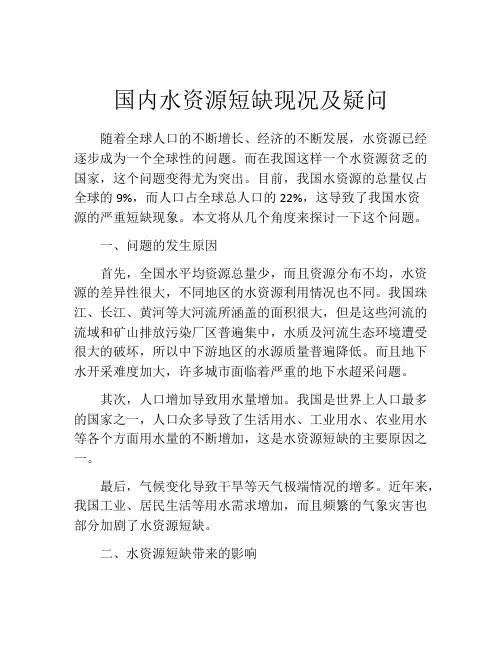 国内水资源短缺现况及疑问

随着全球人口的不断增长、经济的不断发展，水资源已经逐步成为一个全球性的问题。而在我国这样一个水资源贫乏的国家，这个问题变得尤为突出。目前，我国水资源的总量仅占全球的 9%，而人口占全球总人口的 22%，这导致了我国水资源的严重短缺现象。本文将从几个角度来探讨一下这个问题。

一、问题的发生原因

首先，全国水平均资源总量少，而且资源分布不均，水资源的差异性很大，不同地区的水资源利用情况也不同。我国珠江、长江、黄河等大河流所涵盖的面积很大，但是这些河流的流域和矿山排放污染厂区普遍集中，水质及河流生态环境遭受很大的破坏，所以中下游地区的水源质量普遍降低。而且地下水开采难度加大，许多城市面临着严重的地下水超采问题。

其次，人口增加导致用水量增加。我国是世界上人口最多的国家之一，人口众多导致了生活用水、工业用水、农业用水等各个方面用水量的不断增加，这是水资源短缺的主要原因之一。

最后，气候变化导致干旱等天气极端情况的增多。近年来，我国工业、居民生活等用水需求增加，而且频繁的气象灾害也部分加剧了水资源短缺。

二、水资源短缺带来的影响